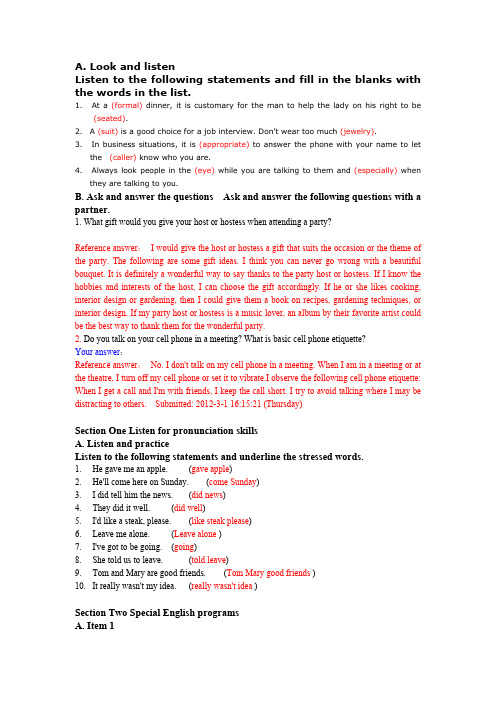 A. Look and listen
Listen to the following statements and fill in the blanks with the words in the list.

1. At a (formal) dinner, it is customary for the man to help the lady on his right to be (seated).
2. A (suit) is a good choice for a job interview. Don't wear too much (jewelry).
3. In business situations, it is (appropriate) to answer the phone with your name to let the (caller) know who you are.
4. Always look people in the (eye) while you are talking to them and (especially) when they are talking to you.

B. Ask and answer the questions Ask and answer the following questions with a partner.
1. What gift would you give your host or hostess when attending a party?

Reference answer: I would give the host or hostess a gift that suits the occasion or the theme of the party. The following are some gift ideas. I think you can never go wrong with a beautiful bouquet. It is definitely a wonderful way to say thanks to the party host or hostess. If I know the hobbies and interests of the host, I can choose the gift accordingly. If he or she likes cooking, interior design or gardening, then I could give them a book on recipes, gardening techniques, or interior design. If my party host or hostess is a music lover, an album by their favorite artist could be the best way to thank them for the wonderful party.
2. Do you talk on your cell phone in a meeting? What is basic cell phone etiquette?
Your answer:
Reference answer: No. I don't talk on my cell phone in a meeting. When I am in a meeting or at the theatre, I turn off my cell phone or set it to vibrate.I observe the following cell phone etiquette: When I get a call and I'm with friends, I keep the call short. I try to avoid talking where I may be distracting to others. Submitted: 2012-3-1 16:15:21 (Thursday)

Section One Listen for pronunciation skills
A. Listen and practice
Listen to the following statements and underline the stressed words.
1. He gave me an apple. (gave apple)
2. He'll come here on Sunday. (come Sunday)
3. I did tell him the news. (did news)
4. They did it well. (did well)
5. I'd like a steak, please. (like steak please)
6. Leave me alone. (Leave alone )
7. I've got to be going. (going)
8. She told us to leave. (told leave)
9. Tom and Mary are good friends. (Tom Mary good friends )
10. It really wasn't my idea. (really wasn't idea )

Section Two Special English programs
A. Item 1